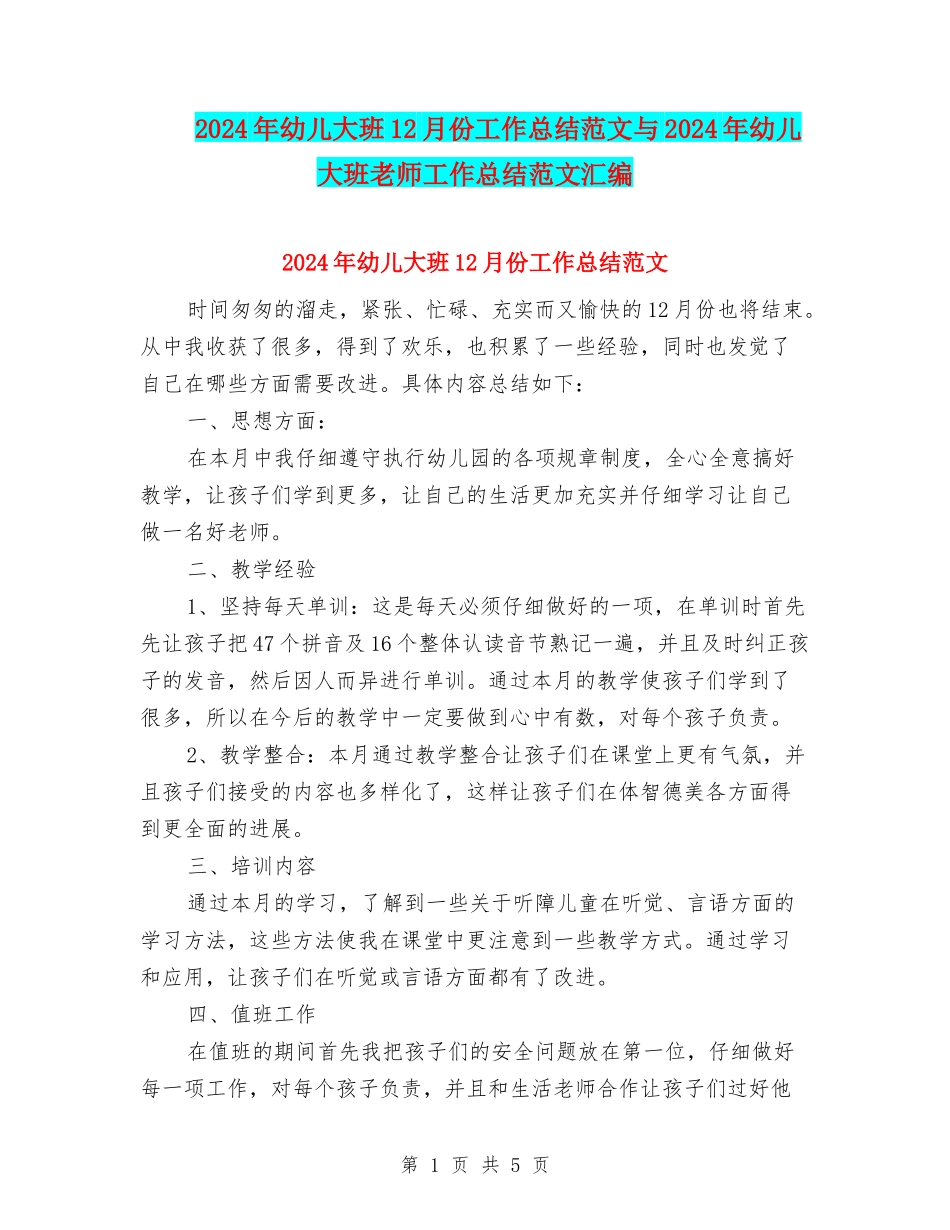 2024年幼儿大班12月份工作总结范文与2024年幼儿大班老师工作总结范文汇编

2024年幼儿大班12月份工作总结范文

时间匆匆的溜走，紧张、忙碌、充实而又愉快的12月份也将结束。从中我收获了很多，得到了欢乐，也积累了一些经验，同时也发觉了自己在哪些方面需要改进。具体内容总结如下：

一、思想方面：

在本月中我仔细遵守执行幼儿园的各项规章制度，全心全意搞好教学，让孩子们学到更多，让自己的生活更加充实并仔细学习让自己做一名好老师。

二、教学经验

1、坚持每天单训：这是每天必须仔细做好的一项，在单训时首先先让孩子把47个拼音及16个整体认读音节熟记一遍，并且及时纠正孩子的发音，然后因人而异进行单训。通过本月的教学使孩子们学到了很多，所以在今后的教学中一定要做到心中有数，对每个孩子负责。

2、教学整合：本月通过教学整合让孩子们在课堂上更有气氛，并且孩子们接受的内容也多样化了，这样让孩子们在体智德美各方面得到更全面的进展。

三、培训内容

通过本月的学习，了解到一些关于听障儿童在听觉、言语方面的学习方法，这些方法使我在课堂中更注意到一些教学方式。通过学习和应用，让孩子们在听觉或言语方面都有了改进。

四、值班工作

在值班的期间首先我把孩子们的安全问题放在第一位，仔细做好每一项工作，对每个孩子负责，并且和生活老师合作让孩子们过好他

第 1 页 共 5 页